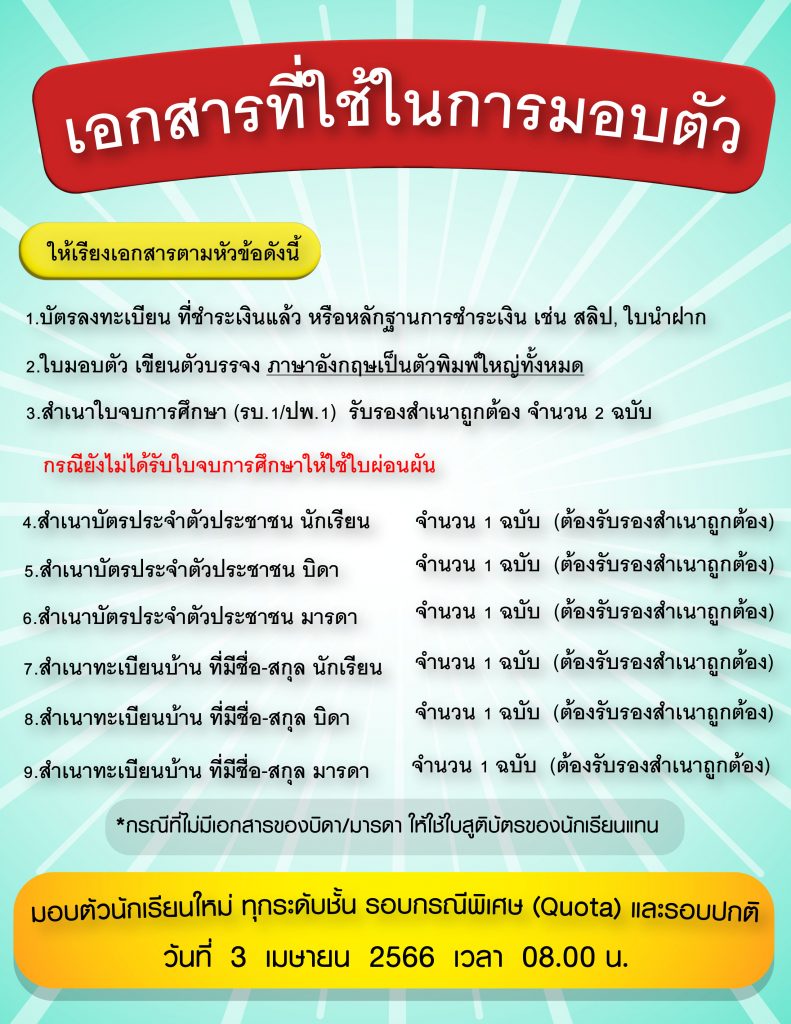 เอกสารที่ใช้ในการมอบตัว

ให้เรียงเอกสารตามหัวข้อดังนี้

1.บัตรลงทะเบียน ที่ชำระเงินแล้ว หรือหลักฐานการชำระเงิน เช่น สลิป, ใบนำฝาก

2.ใบมอบตัว เขียนตัวบรรจง ภาษาอังกฤษเป็นตัวพิมพ์ใหญ่ทั้งหมด

3.สำเนาใบจบการศึกษา (รบ.1/ปพ.1) รับรองสำเนาถูกต้อง จำนวน 2 ฉบับ

กรณียังไม่ได้รับใบจบการศึกษาให้ใช้ใบผ่อนผัน

4.สำเนาบัตรประจำตัวประชาชน นักเรียน จำนวน 1 ฉบับ (ต้องรับรองสำเนาถูกต้อง)

5.สำเนาบัตรประจำตัวประชาชน บิดา จำนวน 1 ฉบับ (ต้องรับรองสำเนาถูกต้อง)

6.สำเนาบัตรประจำตัวประชาชน มารดา จำนวน 1 ฉบับ (ต้องรับรองสำเนาถูกต้อง)

7.สำเนาทะเบียนบ้าน ที่มีชื่อ-สกุล นักเรียน จำนวน 1 ฉบับ (ต้องรับรองสำเนาถูกต้อง)

8.สำเนาทะเบียนบ้าน ที่มีชื่อ-สกุล บิดา จำนวน 1 ฉบับ (ต้องรับรองสำเนาถูกต้อง)

9.สำเนาทะเบียนบ้าน ที่มีชื่อ-สกุล มารดา จำนวน 1 ฉบับ (ต้องรับรองสำเนาถูกต้อง)

*กรณีที่ไม่มีเอกสารของบิดา/มารดา ให้ใช้ใบสูติบัตรของนักเรียนแทน

มอบตัวนักเรียนใหม่ ทุกระดับชั้น รอบกรณีพิเศษ (Quota) และรอบปกติ
วันที่ 3 เมษายน 2566 เวลา 08.00 น.